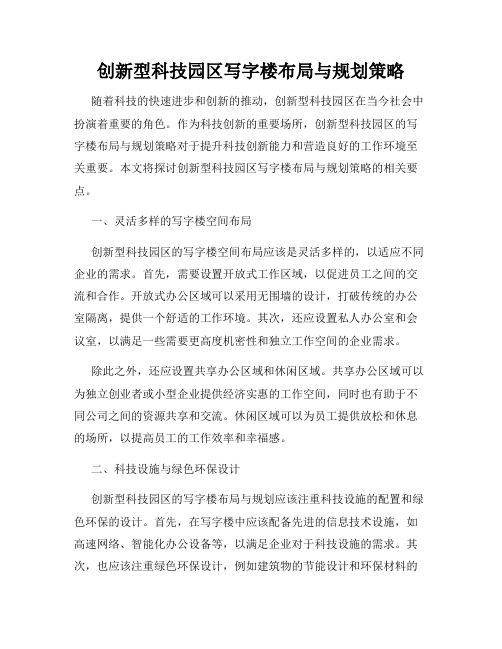 创新型科技园区写字楼布局与规划策略

随着科技的快速进步和创新的推动，创新型科技园区在当今社会中扮演着重要的角色。作为科技创新的重要场所，创新型科技园区的写字楼布局与规划策略对于提升科技创新能力和营造良好的工作环境至关重要。本文将探讨创新型科技园区写字楼布局与规划策略的相关要点。

一、灵活多样的写字楼空间布局

创新型科技园区的写字楼空间布局应该是灵活多样的，以适应不同企业的需求。首先，需要设置开放式工作区域，以促进员工之间的交流和合作。开放式办公区域可以采用无围墙的设计，打破传统的办公室隔离，提供一个舒适的工作环境。其次，还应设置私人办公室和会议室，以满足一些需要更高度机密性和独立工作空间的企业需求。

除此之外，还应设置共享办公区域和休闲区域。共享办公区域可以为独立创业者或小型企业提供经济实惠的工作空间，同时也有助于不同公司之间的资源共享和交流。休闲区域可以为员工提供放松和休息的场所，以提高员工的工作效率和幸福感。

二、科技设施与绿色环保设计

创新型科技园区的写字楼布局与规划应该注重科技设施的配置和绿色环保的设计。首先，在写字楼中应该配备先进的信息技术设施，如高速网络、智能化办公设备等，以满足企业对于科技设施的需求。其次，也应该注重绿色环保设计，例如建筑物的节能设计和环保材料的